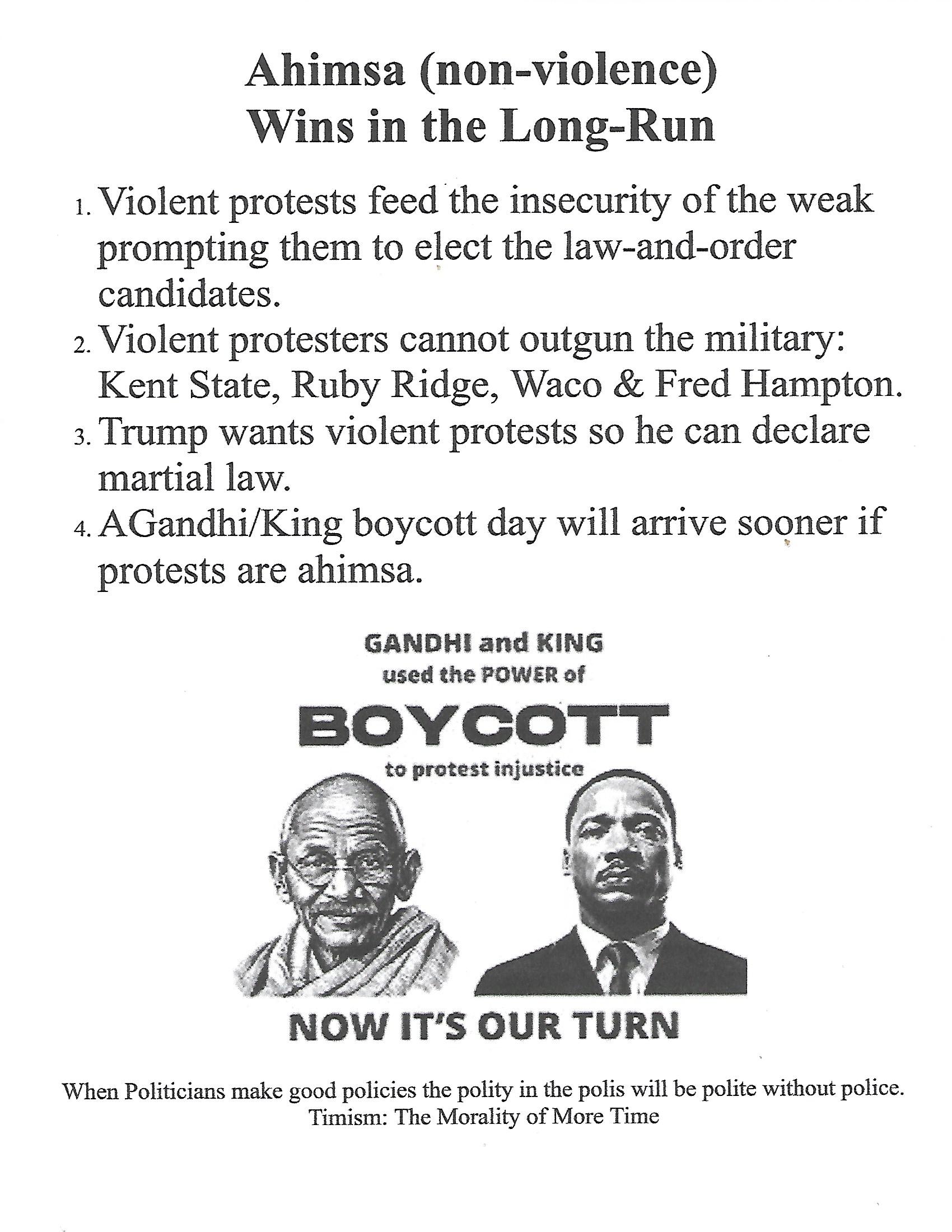 Ahimsa (non-violence)
Wins in the Long-Run

1. Violent protests feed the insecurity of the weak prompting them to elect the law-and-order candidates.
2. Violent protesters cannot outgun the military: Kent State, Ruby Ridge, Waco & Fred Hampton.
3. Trump wants violent protests so he can declare martial law.
4. AGandhi/King boycott day will arrive sooner if protests are ahimsa.

GANDHI and KING
used the POWER of
BOYCOTT
to protest injustice

NOW IT'S OUR TURN

When Politicians make good policies the polity in the polis will be polite without police.
Timism: The Morality of More Time